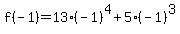 $f(-1)=13\cdot(-1)^4+5\cdot(-1)^3$